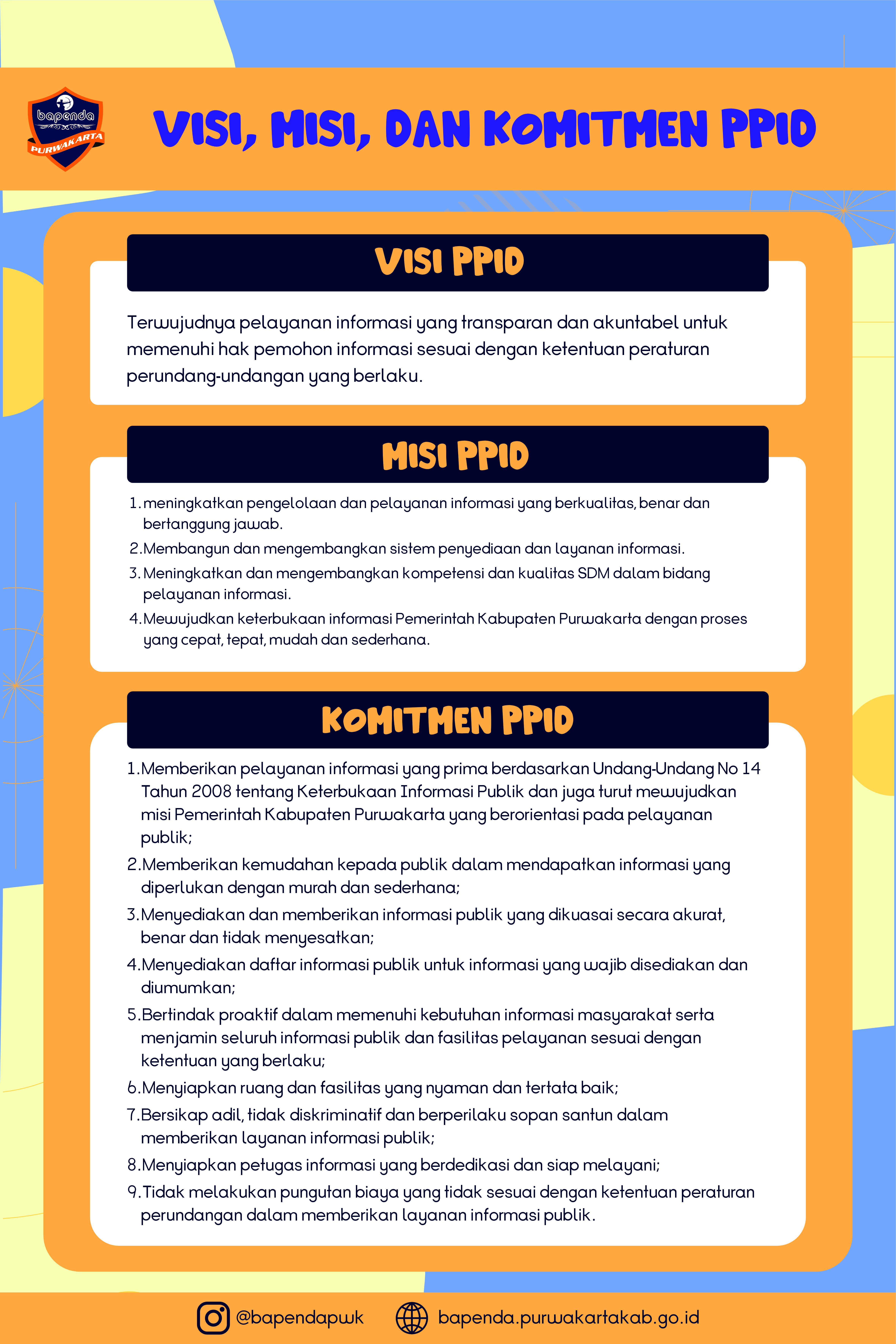 bapenda PURWAKARTA

VISI, MISI, DAN KOMITMEN PPID

VISI PPID

Terwujudnya pelayanan informasi yang transparan dan akuntabel untuk memenuhi hak pemohon informasi sesuai dengan ketentuan peraturan perundang-undangan yang berlaku.

MISI PPID

1. meningkatkan pengelolaan dan pelayanan informasi yang berkualitas, benar dan bertanggung jawab.
2. Membangun dan mengembangkan sistem penyediaan dan layanan informasi.
3. Meningkatkan dan mengembangkan kompetensi dan kualitas SDM dalam bidang pelayanan informasi.
4. Mewujudkan keterbukaan informasi Pemerintah Kabupaten Purwakarta dengan proses yang cepat, tepat, mudah dan sederhana.

KOMITMEN PPID

1. Memberikan pelayanan informasi yang prima berdasarkan Undang-Undang No 14 Tahun 2008 tentang Keterbukaan Informasi Publik dan juga turut mewujudkan misi Pemerintah Kabupaten Purwakarta yang berorientasi pada pelayanan publik;
2. Memberikan kemudahan kepada publik dalam mendapatkan informasi yang diperlukan dengan murah dan sederhana;
3. Menyediakan dan memberikan informasi publik yang dikuasai secara akurat, benar dan tidak menyesatkan;
4. Menyediakan daftar informasi publik untuk informasi yang wajib disediakan dan diumumkan;
5. Bertindak proaktif dalam memenuhi kebutuhan informasi masyarakat serta menjamin seluruh informasi publik dan fasilitas pelayanan sesuai dengan ketentuan yang berlaku;
6. Menyiapkan ruang dan fasilitas yang nyaman dan tertata baik;
7. Bersikap adil, tidak diskriminatif dan berperilaku sopan santun dalam memberikan layanan informasi publik;
8. Menyiapkan petugas informasi yang berdedikasi dan siap melayani;
9. Tidak melakukan pungutan biaya yang tidak sesuai dengan ketentuan peraturan perundangan dalam memberikan layanan informasi publik.

@bapendapwk bapenda.purwakartakab.go.id